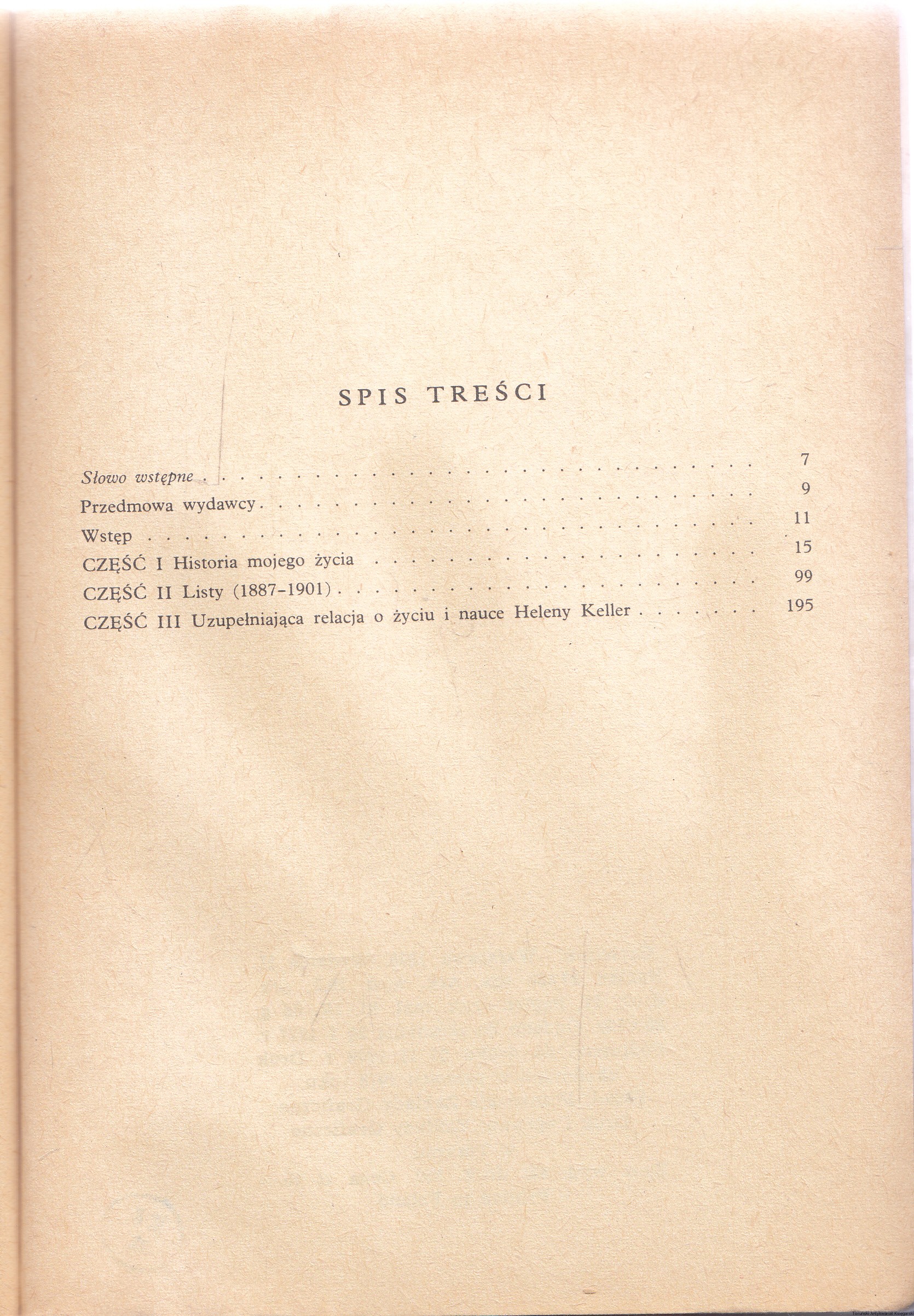 SPIS TREŚCI

Słowo wstępne 7
Przedmowa wydawcy 9
Wstęp 11
CZĘŚĆ I Historia mojego życia 15
CZĘŚĆ II Listy (1887-1901) 99
CZĘŚĆ III Uzupełniająca relacja o życiu i nauce Heleny Keller 195